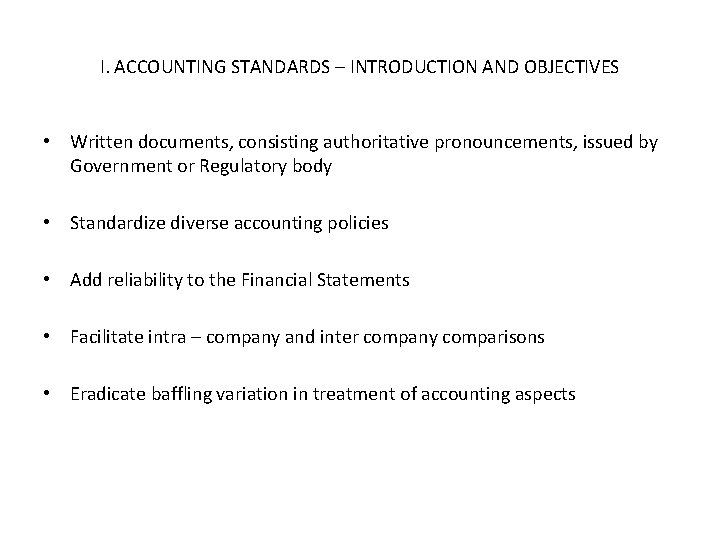 I. ACCOUNTING STANDARDS – INTRODUCTION AND OBJECTIVES

• Written documents, consisting authoritative pronouncements, issued by Government or Regulatory body

• Standardize diverse accounting policies

• Add reliability to the Financial Statements

• Facilitate intra – company and inter company comparisons

• Eradicate baffling variation in treatment of accounting aspects